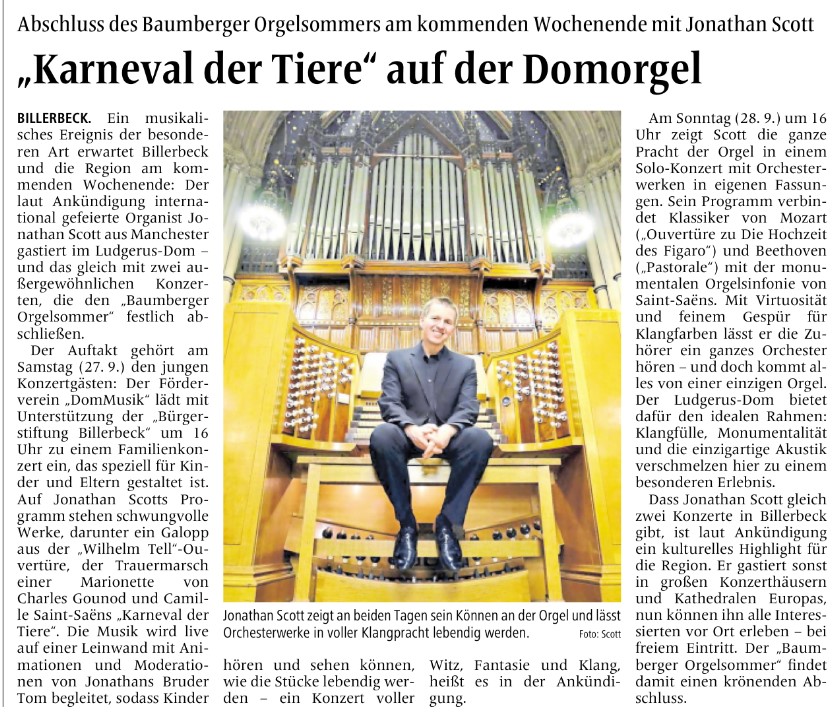 Abschluss des Baumberger Orgelsommers am kommenden Wochenende mit Jonathan Scott

„Karneval der Tiere“ auf der Domorgel

BILLERBECK. Ein musikalisches Ereignis der besonderen Art erwartet Billerbeck und die Region am kommenden Wochenende: Der laut Ankündigung international gefeierte Organist Jonathan Scott aus Manchester gastiert im Ludgerus-Dom – und das gleich mit zwei außergewöhnlichen Konzerten, die den „Baumberger Orgelsommer“ festlich abschließen.

Der Auftakt gehört am Samstag (27. 9.) den jungen Konzertgästen: Der Förderverein „DomMusik“ lädt mit Unterstützung der „Bürgerstiftung Billerbeck“ um 16 Uhr zu einem Familienkonzert ein, das speziell für Kinder und Eltern gestaltet ist. Auf Jonathan Scotts Programm stehen schwungvolle Werke, darunter ein Galopp aus der „Wilhelm Tell“-Ouvertüre, der Trauermarsch einer Marionette von Charles Gounod und Camille Saint-Saëns „Karneval der Tiere“. Die Musik wird live auf einer Leinwand mit Animationen und Moderationen von Jonathans Bruder Tom begleitet, sodass Kinder hören und sehen können, wie die Stücke lebendig werden – ein Konzert voller Witz, Fantasie und Klang, heißt es in der Ankündigung.

Jonathan Scott zeigt an beiden Tagen sein Können an der Orgel und lässt Orchesterwerke in voller Klangpracht lebendig werden. Foto: Scott

Am Sonntag (28. 9.) um 16 Uhr zeigt Scott die ganze Pracht der Orgel in einem Solo-Konzert mit Orchesterwerken in eigenen Fassungen. Sein Programm verbindet Klassiker von Mozart („Ouvertüre zu Die Hochzeit des Figaro“) und Beethoven („Pastorale“) mit der monumentalen Orgelsinfonie von Saint-Saëns. Mit Virtuosität und feinem Gespür für Klangfarben lässt er die Zuhörer ein ganzes Orchester hören – und doch kommt alles von einer einzigen Orgel. Der Ludgerus-Dom bietet dafür den idealen Rahmen: Klangfülle, Monumentalität und die einzigartige Akustik verschmelzen hier zu einem besonderen Erlebnis.

Dass Jonathan Scott gleich zwei Konzerte in Billerbeck gibt, ist laut Ankündigung ein kulturelles Highlight für die Region. Er gastiert sonst in großen Konzerthäusern und Kathedralen Europas, nun können ihn alle Interessierten vor Ort erleben – bei freiem Eintritt. Der „Baumberger Orgelsommer“ findet damit einen krönenden Abschluss.